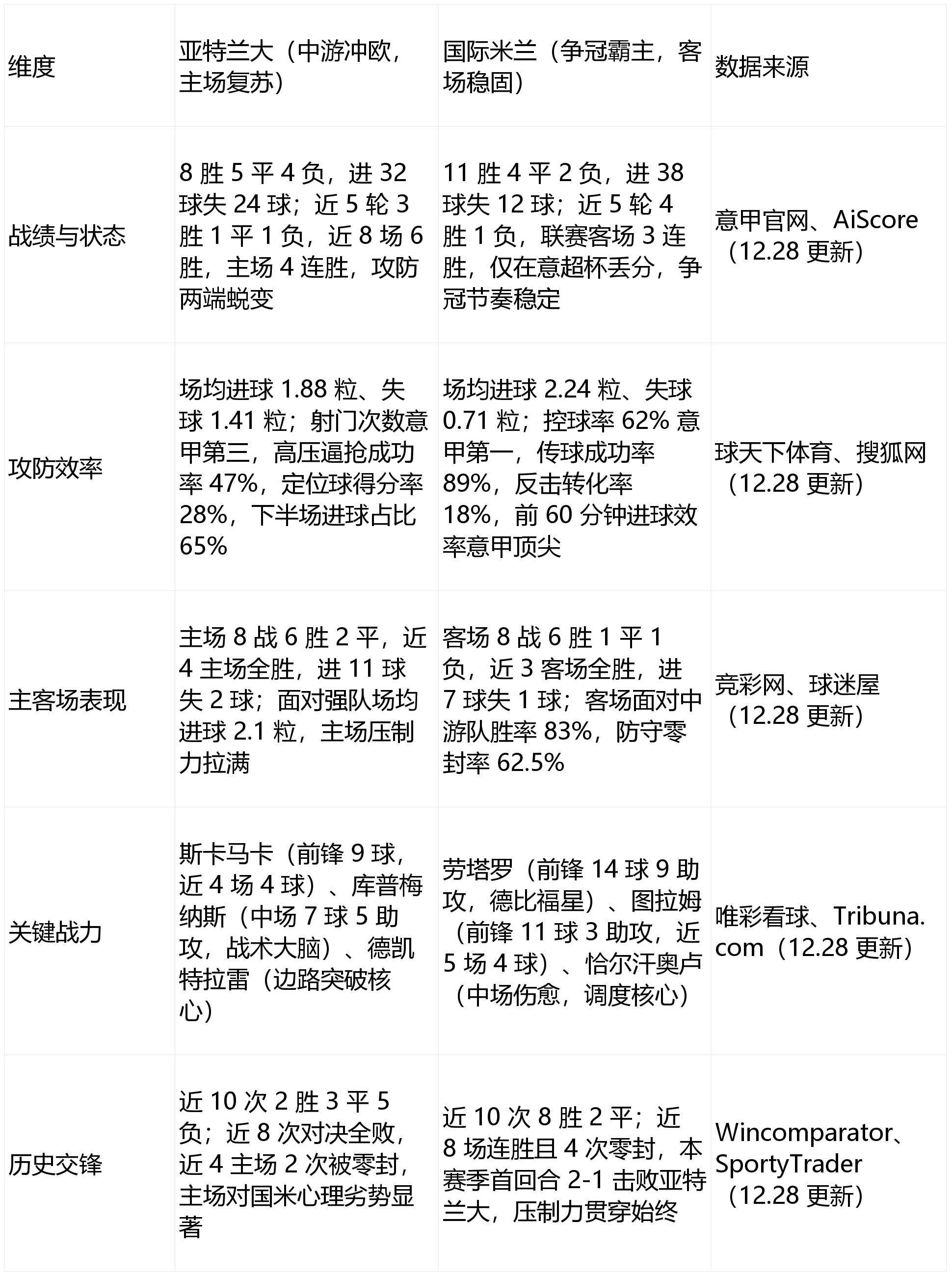 | 维度 | 亚特兰大（中游冲欧，主场复苏） | 国际米兰（争冠霸主，客场稳固） | 数据来源 |
|---|---|---|---|
| 战绩与状态 | 8 胜 5 平 4 负，进 32 球失 24 球；近 5 轮 3 胜 1 平 1 负，近 8 场 6 胜，主场 4 连胜，攻防两端蜕变 | 11 胜 4 平 2 负，进 38 球失 12 球；近 5 轮 4 胜 1 负，联赛客场 3 连胜，仅在意超杯丢分，争冠节奏稳定 | 意甲官网、AiScore（12.28 更新） |
| 攻防效率 | 场均进球 1.88 粒、失球 1.41 粒；射门次数意甲第三，高压逼抢成功率 47%，定位球得分率 28%，下半场进球占比 65% | 场均进球 2.24 粒、失球 0.71 粒；控球率 62% 意甲第一，传球成功率 89%，反击转化率 18%，前 60 分钟进球效率意甲顶尖 | 球天下体育、搜狐网（12.28 更新） |
| 主客场表现 | 主场 8 战 6 胜 2 平，近 4 主场全胜，进 11 球失 2 球；面对强队场均进球 2.1 粒，主场压制力拉满 | 客场 8 战 6 胜 1 平 1 负，近 3 客场全胜，进 7 球失 1 球；客场面对中游队胜率 83%，防守零封率 62.5% | 竞彩网、球迷屋（12.28 更新） |
| 关键战力 | 斯卡马卡（前锋 9 球，近 4 场 4 球）、库普梅纳斯（中场 7 球 5 助攻，战术大脑）、德凯特拉雷（边路突破核心） | 劳塔罗（前锋 14 球 9 助攻，德比福星）、图拉姆（前锋 11 球 3 助攻，近 5 场 4 球）、恰尔汗奥卢（中场伤愈，调度核心） | 唯彩看球、Tribuna.com（12.28 更新） |
| 历史交锋 | 近 10 次 2 胜 3 平 5 负；近 8 次对决全败，近 4 主场 2 次被零封，主场对国米心理劣势显著 | 近 10 次 8 胜 2 平；近 8 场连胜且 4 次零封，本赛季首回合 2-1 击败亚特兰大，压制力贯穿始终 | Wincomparator、SportyTrader（12.28 更新） |